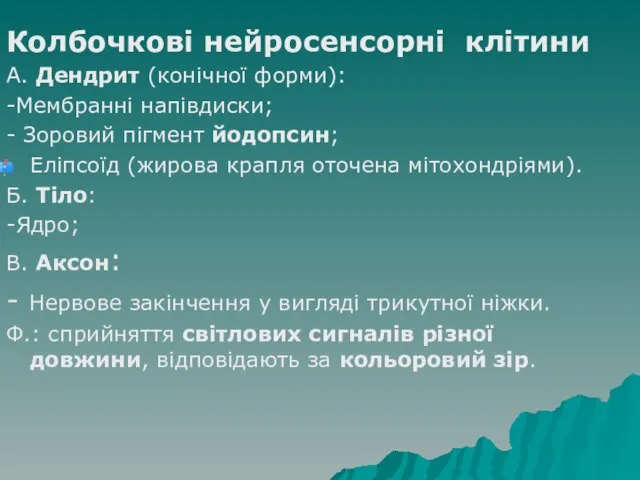 Колбочкові нейросенсорні клітини
А. Дендрит (конічної форми):
-Мембранні напівдиски;
- Зоровий пігмент йодопсин;
Еліпсоїд (жирова крапля оточена мітохондріями).
Б. Тіло:
-Ядро;
В. Аксон:
- Нервове закінчення у вигляді трикутної ніжки.
Ф.: сприйняття світлових сигналів різної довжини, відповідають за кольоровий зір.